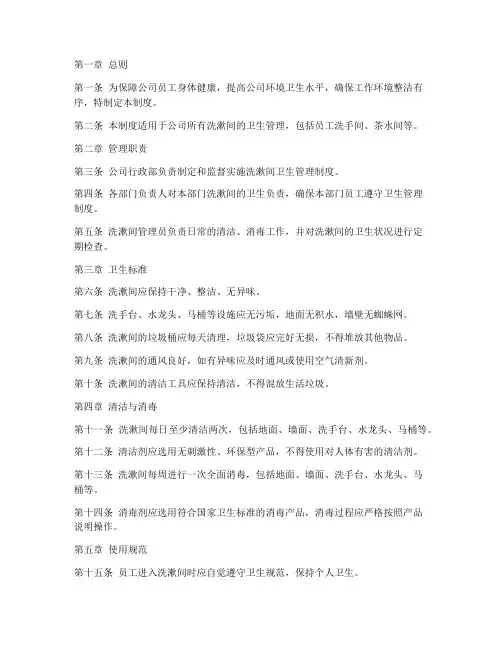 第一章 总则

第一条 为保障公司员工身体健康，提高公司环境卫生水平，确保工作环境整洁有序，特制定本制度。

第二条 本制度适用于公司所有洗漱间的卫生管理，包括员工洗手间、茶水间等。

第二章 管理职责

第三条 公司行政部负责制定和监督实施洗漱间卫生管理制度。

第四条 各部门负责人对本部门洗漱间的卫生负责，确保本部门员工遵守卫生管理制度。

第五条 洗漱间管理员负责日常的清洁、消毒工作，并对洗漱间的卫生状况进行定期检查。

第三章 卫生标准

第六条 洗漱间应保持干净、整洁、无异味。

第七条 洗手台、水龙头、马桶等设施应无污垢，地面无积水，墙壁无蜘蛛网。

第八条 洗漱间的垃圾桶应每天清理，垃圾袋应完好无损，不得堆放其他物品。

第九条 洗漱间的通风良好，如有异味应及时通风或使用空气清新剂。

第十条 洗漱间的清洁工具应保持清洁，不得混放生活垃圾。

第四章 清洁与消毒

第十一条 洗漱间每日至少清洁两次，包括地面、墙面、洗手台、水龙头、马桶等。

第十二条 清洁剂应选用无刺激性、环保型产品，不得使用对人体有害的清洁剂。

第十三条 洗漱间每周进行一次全面消毒，包括地面、墙面、洗手台、水龙头、马桶等。

第十四条 消毒剂应选用符合国家卫生标准的消毒产品，消毒过程应严格按照产品说明操作。

第五章 使用规范

第十五条 员工进入洗漱间时应自觉遵守卫生规范，保持个人卫生。